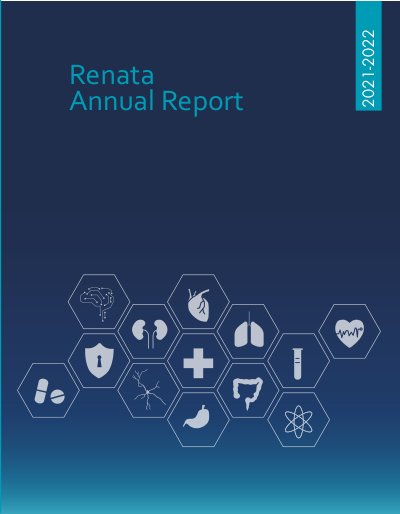 Renata
Annual Report

2021-2022